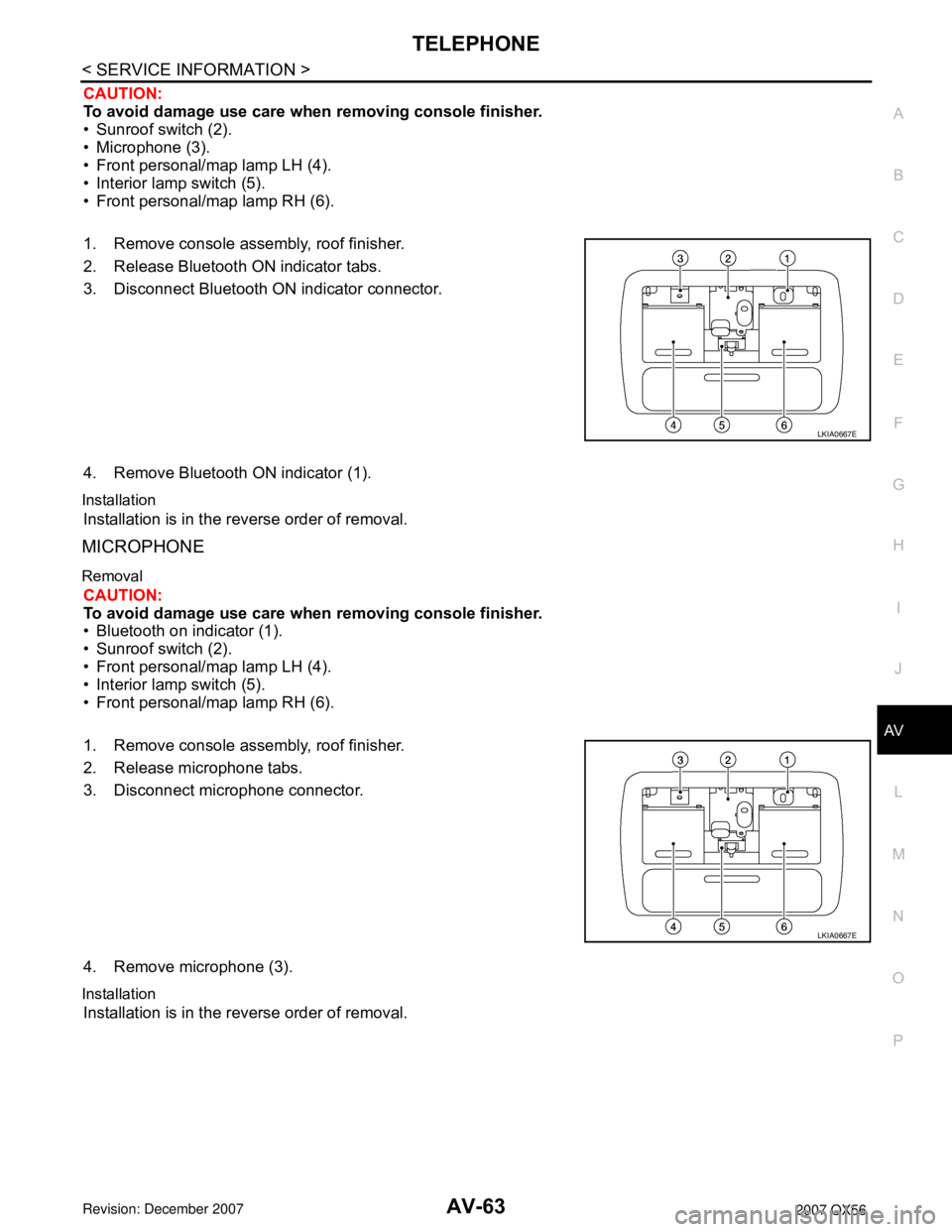 TELEPHONE

< SERVICE INFORMATION >

CAUTION:
To avoid damage use care when removing console finisher.
• Sunroof switch (2).
• Microphone (3).
• Front personal/map lamp LH (4).
• Interior lamp switch (5).
• Front personal/map lamp RH (6).

1. Remove console assembly, roof finisher.
2. Release Bluetooth ON indicator tabs.
3. Disconnect Bluetooth ON indicator connector.

3 2 1
4 5 6
LKIA0667E

4. Remove Bluetooth ON indicator (1).

Installation
Installation is in the reverse order of removal.

MICROPHONE

Removal
CAUTION:
To avoid damage use care when removing console finisher.
• Bluetooth on indicator (1).
• Sunroof switch (2).
• Front personal/map lamp LH (4).
• Interior lamp switch (5).
• Front personal/map lamp RH (6).

1. Remove console assembly, roof finisher.
2. Release microphone tabs.
3. Disconnect microphone connector.

3 2 1
4 5 6
LKIA0667E

4. Remove microphone (3).

Installation
Installation is in the reverse order of removal.

A
B
C
D
E
F
G
H
I
J
AV
L
M
N
O
P

Revision: December 2007
AV-63
2007 QX56
carmanualsonline.info